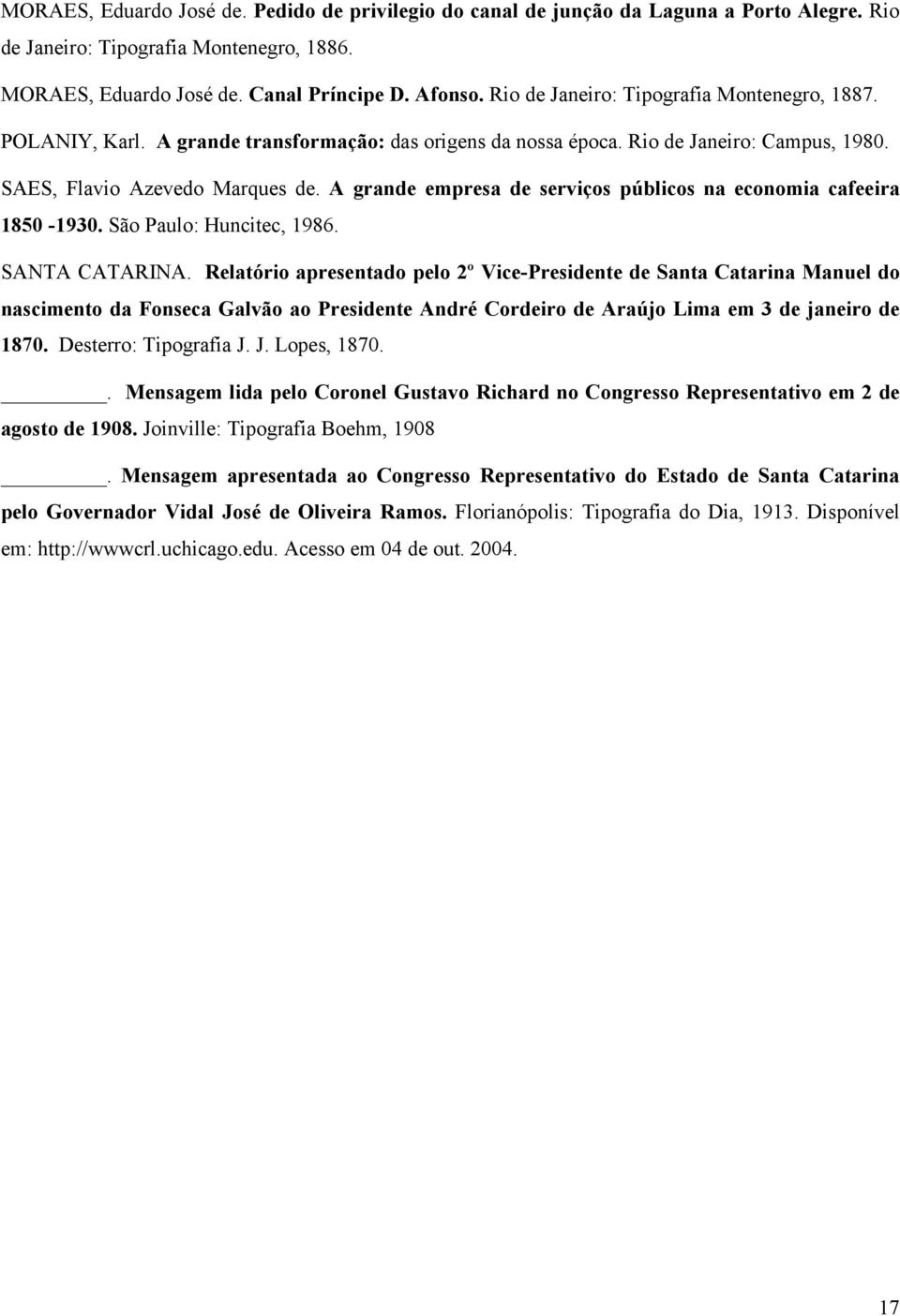 MORAES, Eduardo José de. Pedido de privilegio do canal de junção da Laguna a Porto Alegre. Rio de Janeiro: Tipografia Montenegro, 1886.

MORAES, Eduardo José de. Canal Príncipe D. Afonso. Rio de Janeiro: Tipografia Montenegro, 1887.

POLANIY, Karl. A grande transformação: das origens da nossa época. Rio de Janeiro: Campus, 1980.

SAES, Flavio Azevedo Marques de. A grande empresa de serviços públicos na economia cafeeira 1850 -1930. São Paulo: Huncitec, 1986.

SANTA CATARINA. Relatório apresentado pelo 2º Vice-Presidente de Santa Catarina Manuel do nascimento da Fonseca Galvão ao Presidente André Cordeiro de Araújo Lima em 3 de janeiro de 1870. Desterro: Tipografia J. J. Lopes, 1870.

________. Mensagem lida pelo Coronel Gustavo Richard no Congresso Representativo em 2 de agosto de 1908. Joinville: Tipografia Boehm, 1908

________. Mensagem apresentada ao Congresso Representativo do Estado de Santa Catarina pelo Governador Vidal José de Oliveira Ramos. Florianópolis: Tipografia do Dia, 1913. Disponível em: http://wwwcrl.uchicago.edu. Acesso em 04 de out. 2004.

17